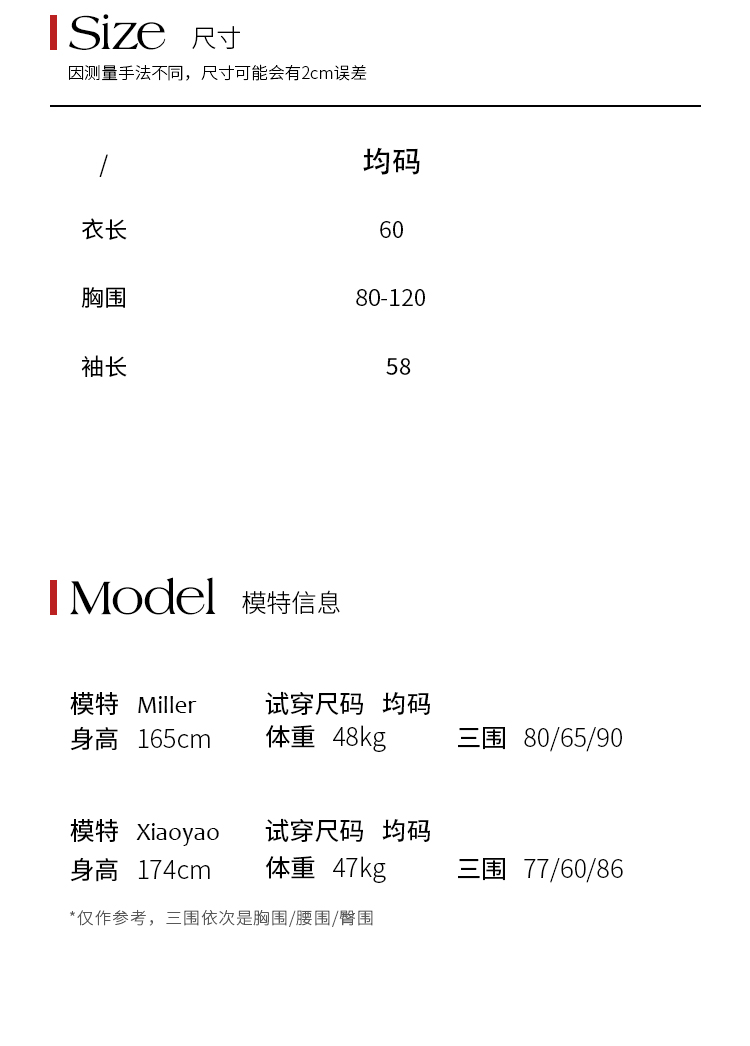 Size 尺寸
因测量手法不同，尺寸可能会有2cm误差

| / | 均码 |
|---|---|
| 衣长 | 60 |
| 胸围 | 80-120 |
| 袖长 | 58 |

Model 模特信息

模特 Miller 试穿尺码 均码
身高 165cm 体重 48kg 三围 80/65/90

模特 Xiaoyao 试穿尺码 均码
身高 174cm 体重 47kg 三围 77/60/86

*仅作参考，三围依次是胸围/腰围/臀围